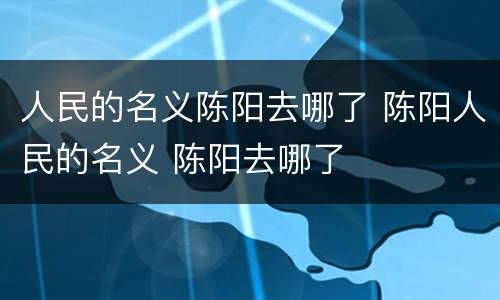 人民的名义陈阳去哪了 陈阳人民的名义 陈阳去哪了